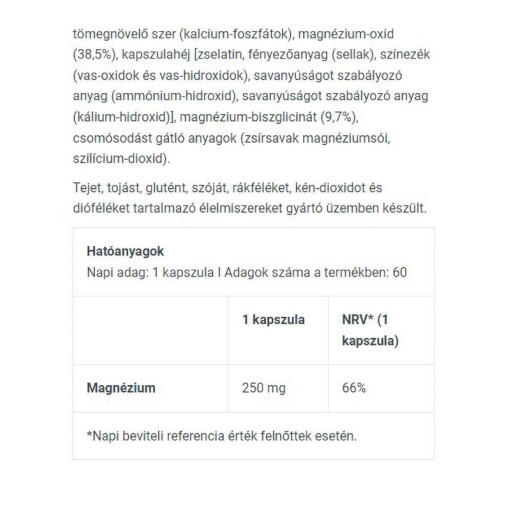 tömegnövelő szer (kalcium-foszfátok), magnézium-oxid (38,5%), kapszulahéj [zselatin, fényezőanyag (sellak), színezék (vas-oxidok és vas-hidroxidok), savanyúságot szabályozó anyag (ammónium-hidroxid), savanyúságot szabályozó anyag (kálium-hidroxid)], magnézium-biszglicinát (9,7%), csomósodást gátló anyagok (zsírsavak magnéziumsói, szilícium-dioxid).

Tejet, tojást, glutént, szóját, rákféléket, kén-dioxidot és dióféléket tartalmazó élelmiszereket gyártó üzemben készült.

**Hatóanyagok**
Napi adag: 1 kapszula I Adagok száma a termékben: 60

| | 1 kapszula | NRV* (1 kapszula) |
|---|---|---|
| Magnézium | 250 mg | 66% |

*Napi beviteli referencia érték felnőttek esetén.